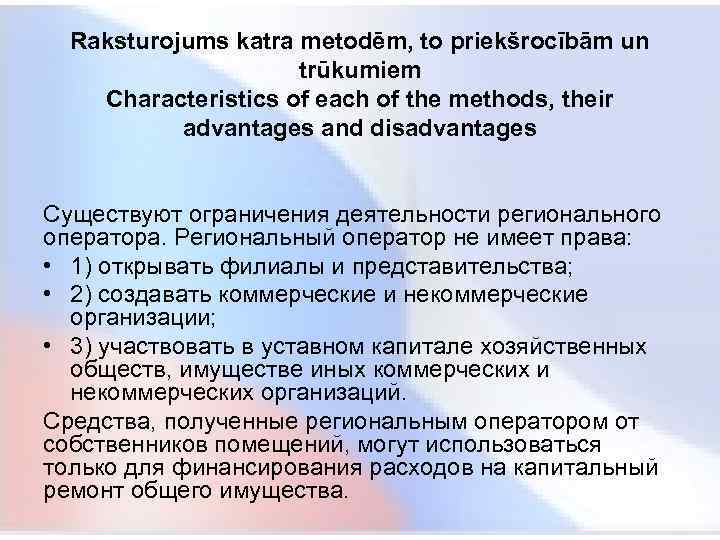 Raksturojums katra metodēm, to priekšrocībām un trūkumiem
Characteristics of each of the methods, their advantages and disadvantages

Существуют ограничения деятельности регионального оператора. Региональный оператор не имеет права:
• 1) открывать филиалы и представительства;
• 2) создавать коммерческие и некоммерческие организации;
• 3) участвовать в уставном капитале хозяйственных обществ, имуществе иных коммерческих и некоммерческих организаций.
Средства, полученные региональным оператором от собственников помещений, могут использоваться только для финансирования расходов на капитальный ремонт общего имущества.